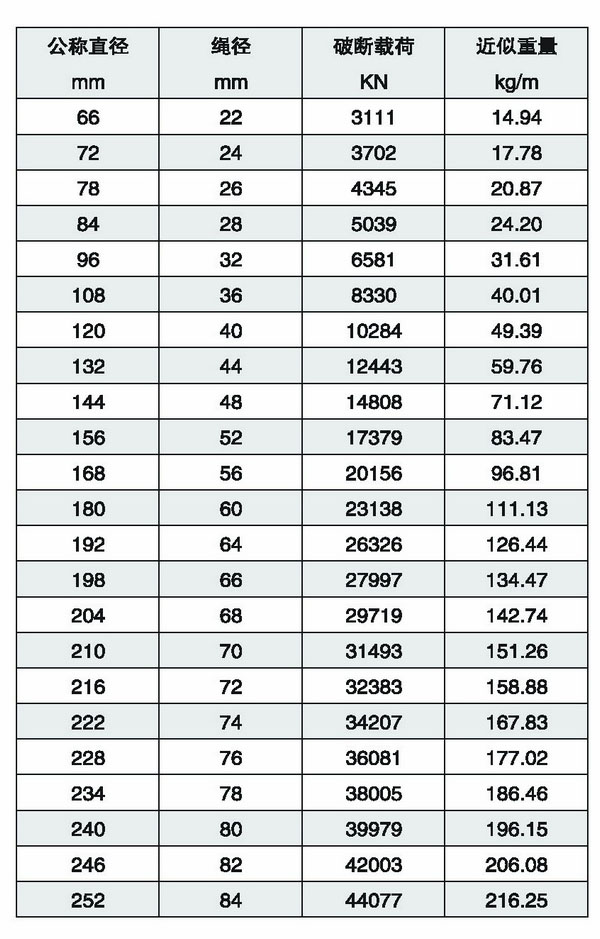 | 公称直径 mm | 绳径 mm | 破断载荷 KN | 近似重量 kg/m |
|---|---|---|---|
| 66 | 22 | 3111 | 14.94 |
| 72 | 24 | 3702 | 17.78 |
| 78 | 26 | 4345 | 20.87 |
| 84 | 28 | 5039 | 24.20 |
| 96 | 32 | 6581 | 31.61 |
| 108 | 36 | 8330 | 40.01 |
| 120 | 40 | 10284 | 49.39 |
| 132 | 44 | 12443 | 59.76 |
| 144 | 48 | 14808 | 71.12 |
| 156 | 52 | 17379 | 83.47 |
| 168 | 56 | 20156 | 96.81 |
| 180 | 60 | 23138 | 111.13 |
| 192 | 64 | 26326 | 126.44 |
| 198 | 66 | 27997 | 134.47 |
| 204 | 68 | 29719 | 142.74 |
| 210 | 70 | 31493 | 151.26 |
| 216 | 72 | 32383 | 158.88 |
| 222 | 74 | 34207 | 167.83 |
| 228 | 76 | 36081 | 177.02 |
| 234 | 78 | 38005 | 186.46 |
| 240 | 80 | 39979 | 196.15 |
| 246 | 82 | 42003 | 206.08 |
| 252 | 84 | 44077 | 216.25 |